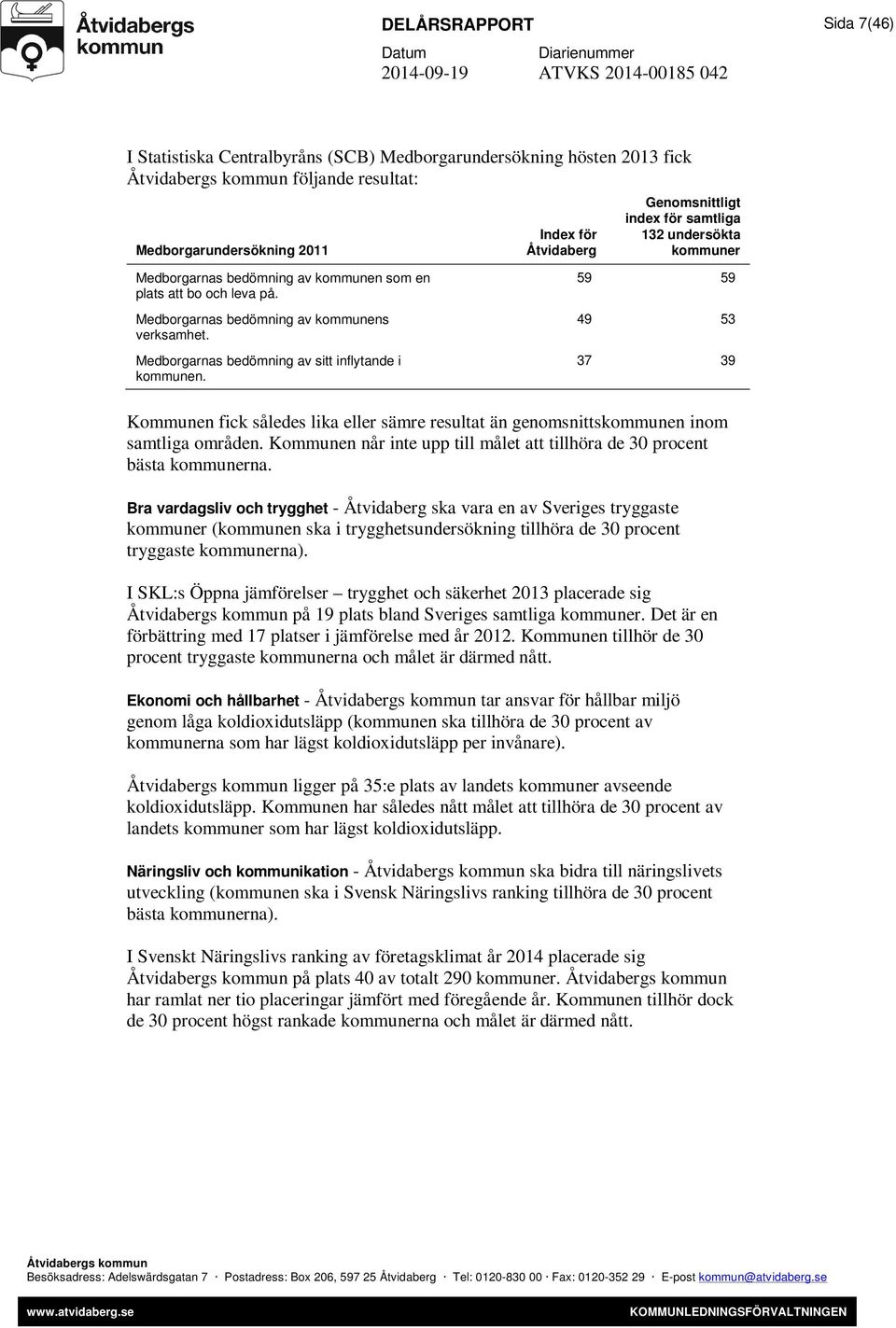 Åtvidabergs kommun

DELÅRSRAPPORT

Sida 7(46)

Datum
2014-09-19

Diarienummer
ATVKS 2014-00185 042

I Statistiska Centralbyråns (SCB) Medborgarundersökning hösten 2013 fick Åtvidabergs kommun följande resultat:

| Medborgarundersökning 2011 | Index för Åtvidaberg | Genomsnittligt index för samtliga 132 undersökta kommuner |
|---|---|---|
| Medborgarnas bedömning av kommunen som en plats att bo och leva på. | 59 | 59 |
| Medborgarnas bedömning av kommunens verksamhet. | 49 | 53 |
| Medborgarnas bedömning av sitt inflytande i kommunen. | 37 | 39 |

Kommunen fick således lika eller sämre resultat än genomsnittskommunen inom samtliga områden. Kommunen når inte upp till målet att tillhöra de 30 procent bästa kommunerna.

Bra vardagsliv och trygghet - Åtvidaberg ska vara en av Sveriges tryggaste kommuner (kommunen ska i trygghetsundersökning tillhöra de 30 procent tryggaste kommunerna).

I SKL:s Öppna jämförelser – trygghet och säkerhet 2013 placerade sig Åtvidabergs kommun på 19 plats bland Sveriges samtliga kommuner. Det är en förbättring med 17 platser i jämförelse med år 2012. Kommunen tillhör de 30 procent tryggaste kommunerna och målet är därmed nått.

Ekonomi och hållbarhet - Åtvidabergs kommun tar ansvar för hållbar miljö genom låga koldioxidutsläpp (kommunen ska tillhöra de 30 procent av kommunerna som har lägst koldioxidutsläpp per invånare).

Åtvidabergs kommun ligger på 35:e plats av landets kommuner avseende koldioxidutsläpp. Kommunen har således nått målet att tillhöra de 30 procent av landets kommuner som har lägst koldioxidutsläpp.

Näringsliv och kommunikation - Åtvidabergs kommun ska bidra till näringslivets utveckling (kommunen ska i Svensk Näringslivs ranking tillhöra de 30 procent bästa kommunerna).

I Svenskt Näringslivs ranking av företagsklimat år 2014 placerade sig Åtvidabergs kommun på plats 40 av totalt 290 kommuner. Åtvidabergs kommun har ramlat ner tio placeringar jämfört med föregående år. Kommunen tillhör dock de 30 procent högst rankade kommunerna och målet är därmed nått.

Åtvidabergs kommun
Besöksadress: Adelswärdsgatan 7 · Postadress: Box 206, 597 25 Åtvidaberg · Tel: 0120-830 00 · Fax: 0120-352 29 · E-post kommun@atvidaberg.se
www.atvidaberg.se KOMMUNLEDNINGSFÖRVALTNINGEN